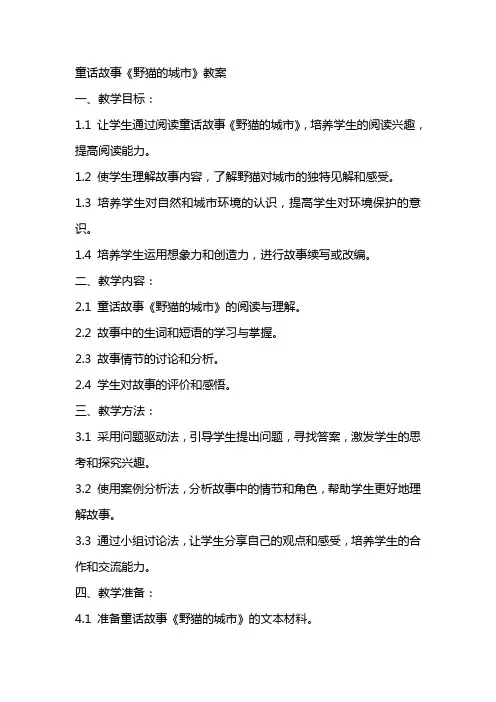 童话故事《野猫的城市》教案

一、教学目标：

1.1 让学生通过阅读童话故事《野猫的城市》，培养学生的阅读兴趣，提高阅读能力。

1.2 使学生理解故事内容，了解野猫对城市的独特见解和感受。

1.3 培养学生对自然和城市环境的认识，提高学生对环境保护的意识。

1.4 培养学生运用想象力和创造力，进行故事续写或改编。

二、教学内容：

2.1 童话故事《野猫的城市》的阅读与理解。

2.2 故事中的生词和短语的学习与掌握。

2.3 故事情节的讨论和分析。

2.4 学生对故事的评价和感悟。

三、教学方法：

3.1 采用问题驱动法，引导学生提出问题，寻找答案，激发学生的思考和探究兴趣。

3.2 使用案例分析法，分析故事中的情节和角色，帮助学生更好地理解故事。

3.3 通过小组讨论法，让学生分享自己的观点和感受，培养学生的合作和交流能力。

四、教学准备：

4.1 准备童话故事《野猫的城市》的文本材料。